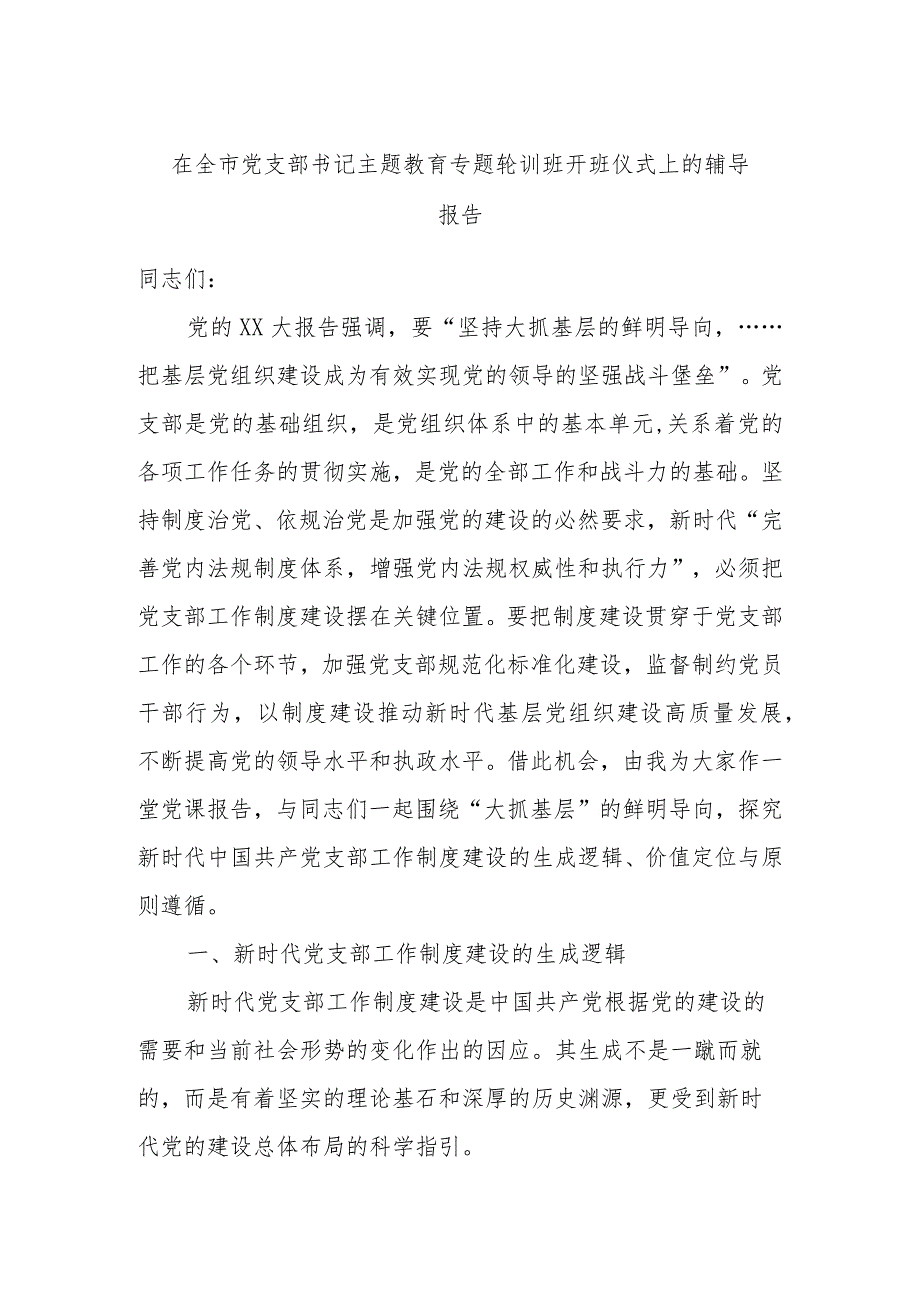 在全市党支部书记主题教育专题轮训班开班仪式上的辅导报告

同志们：

党的XX大报告强调，要“坚持大抓基层的鲜明导向，……把基层党组织建设成为有效实现党的领导的坚强战斗堡垒”。党支部是党的基础组织，是党组织体系中的基本单元,关系着党的各项工作任务的贯彻实施，是党的全部工作和战斗力的基础。坚持制度治党、依规治党是加强党的建设的必然要求，新时代“完善党内法规制度体系，增强党内法规权威性和执行力”，必须把党支部工作制度建设摆在关键位置。要把制度建设贯穿于党支部工作的各个环节，加强党支部规范化标准化建设，监督制约党员干部行为，以制度建设推动新时代基层党组织建设高质量发展，不断提高党的领导水平和执政水平。借此机会，由我为大家作一堂党课报告，与同志们一起围绕“大抓基层”的鲜明导向，探究新时代中国共产党支部工作制度建设的生成逻辑、价值定位与原则遵循。

一、新时代党支部工作制度建设的生成逻辑

新时代党支部工作制度建设是中国共产党根据党的建设的需要和当前社会形势的变化作出的因应。其生成不是一蹴而就的，而是有着坚实的理论基石和深厚的历史渊源，更受到新时代党的建设总体布局的科学指引。